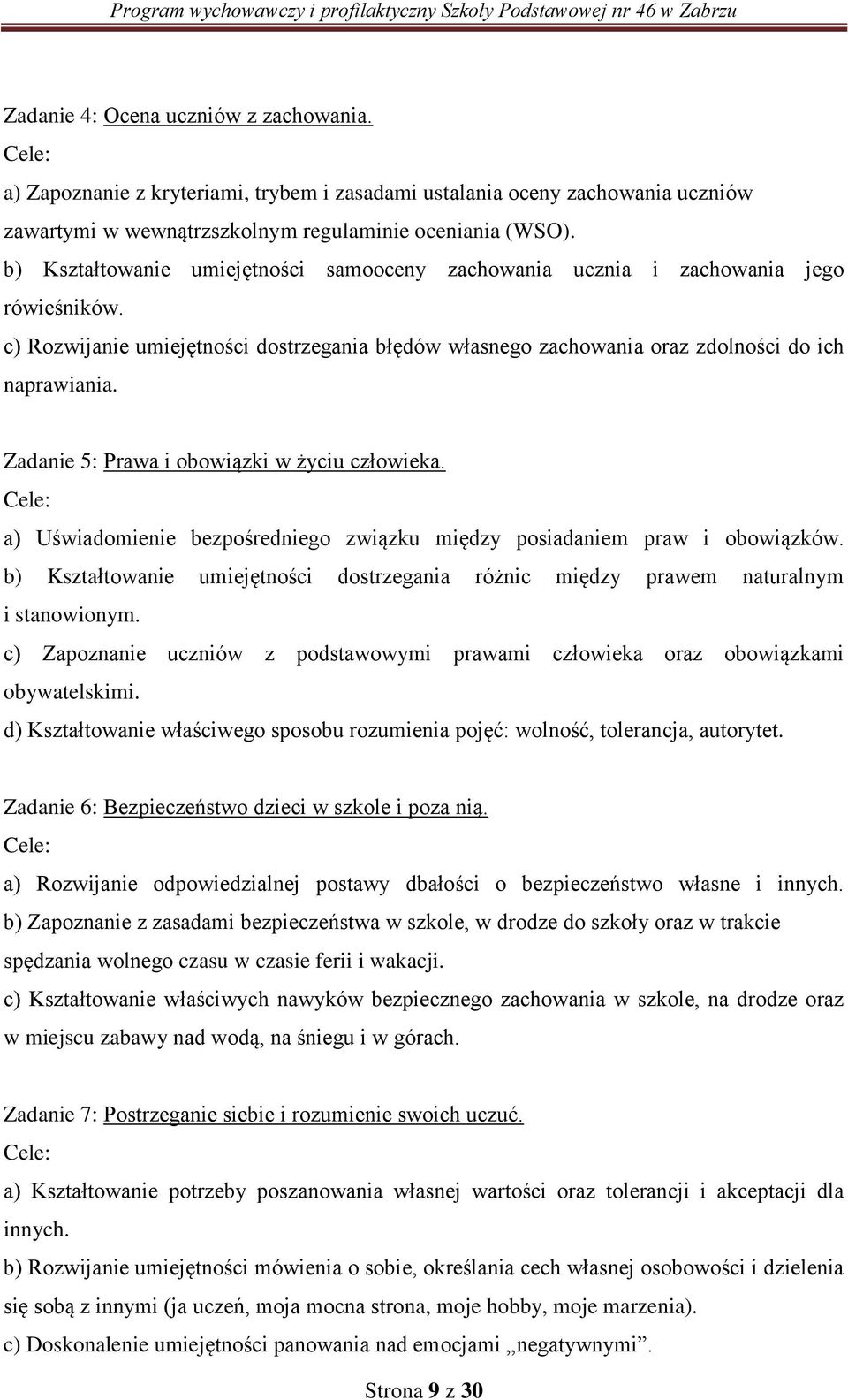 Program wychowawczy i profilaktyczny Szkoły Podstawowej nr 46 w Zabrzu

Zadanie 4: Ocena uczniów z zachowania.
Cele:
a) Zapoznanie z kryteriami, trybem i zasadami ustalania oceny zachowania uczniów zawartymi w wewnątrzszkolnym regulaminie oceniania (WSO).
b) Kształtowanie umiejętności samooceny zachowania ucznia i zachowania jego rówieśników.
c) Rozwijanie umiejętności dostrzegania błędów własnego zachowania oraz zdolności do ich naprawiania.

Zadanie 5: Prawa i obowiązki w życiu człowieka.
Cele:
a) Uświadomienie bezpośredniego związku między posiadaniem praw i obowiązków.
b) Kształtowanie umiejętności dostrzegania różnic między prawem naturalnym i stanowionym.
c) Zapoznanie uczniów z podstawowymi prawami człowieka oraz obowiązkami obywatelskimi.
d) Kształtowanie właściwego sposobu rozumienia pojęć: wolność, tolerancja, autorytet.

Zadanie 6: Bezpieczeństwo dzieci w szkole i poza nią.
Cele:
a) Rozwijanie odpowiedzialnej postawy dbałości o bezpieczeństwo własne i innych.
b) Zapoznanie z zasadami bezpieczeństwa w szkole, w drodze do szkoły oraz w trakcie spędzania wolnego czasu w czasie ferii i wakacji.
c) Kształtowanie właściwych nawyków bezpiecznego zachowania w szkole, na drodze oraz w miejscu zabawy nad wodą, na śniegu i w górach.

Zadanie 7: Postrzeganie siebie i rozumienie swoich uczuć.
Cele:
a) Kształtowanie potrzeby poszanowania własnej wartości oraz tolerancji i akceptacji dla innych.
b) Rozwijanie umiejętności mówienia o sobie, określania cech własnej osobowości i dzielenia się sobą z innymi (ja uczeń, moja mocna strona, moje hobby, moje marzenia).
c) Doskonalenie umiejętności panowania nad emocjami „negatywnymi”.

Strona 9 z 30